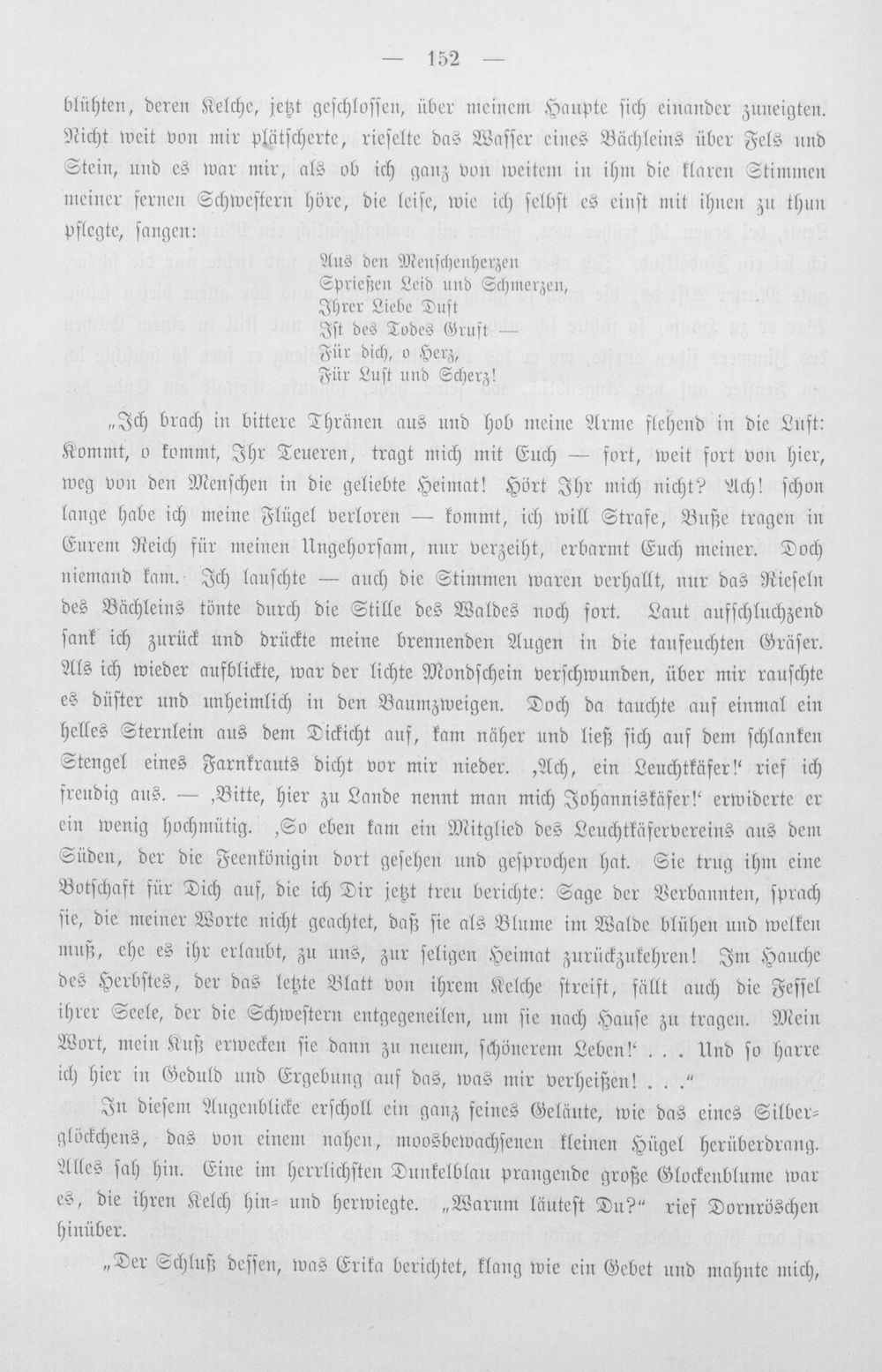 — 152 —

blühten, deren Kelche, jetzt geschlossen, über meinem Haupte sich einander zuneigten. Nicht weit von mir plätscherte, rieselte das Wasser eines Bächleins über Fels und Stein, und es war mir, als ob ich ganz von weitem in ihm die klaren Stimmen meiner fernen Schwestern höre, die leise, wie ich selbst es einst mit ihnen zu thun pflegte, sangen:

Aus den Menschenherzen
Sprießen Leid und Schmerzen,
Ihrer Liebe Duft
Ist des Todes Gruft —
Für dich, o Herz,
Für Lust und Scherz!

„Ich brach in bittere Thränen aus und hob meine Arme flehend in die Luft: Kommt, o kommt, Ihr Teueren, tragt mich mit Euch — fort, weit fort von hier, weg von den Menschen in die geliebte Heimat! Hört Ihr mich nicht? Ach! schon lange habe ich meine Flügel verloren — kommt, ich will Strafe, Buße tragen in Eurem Reich für meinen Ungehorsam, nur verzeiht, erbarmt Euch meiner. Doch niemand kam. Ich lauschte — auch die Stimmen waren verhallt, nur das Rieseln des Bächleins tönte durch die Stille des Waldes noch fort. Laut aufschluchzend sank ich zurück und drückte meine brennenden Augen in die taufeuchten Gräser. Als ich wieder aufblickte, war der lichte Mondschein verschwunden, über mir rauschte es düster und unheimlich in den Baumzweigen. Doch da tauchte auf einmal ein helles Sternlein aus dem Dickicht auf, kam näher und ließ sich auf dem schlanken Stengel eines Farnkrauts dicht vor mir nieder. ‚Ach, ein Leuchtkäfer!' rief ich freudig aus. — ‚Bitte, hier zu Lande nennt man mich Johanniskäfer!' erwiderte er ein wenig hochmütig. ‚So eben kam ein Mitglied des Leuchtkäfervereins aus dem Süden, der die Feenkönigin dort gesehen und gesprochen hat. Sie trug ihm eine Botschaft für Dich auf, die ich Dir jetzt treu berichte: Sage der Verbannten, sprach sie, die meiner Worte nicht geachtet, daß sie als Blume im Walde blühen und welken muß, ehe es ihr erlaubt, zu uns, zur seligen Heimat zurückzukehren! Im Hauche des Herbstes, der das letzte Blatt von ihrem Kelche streift, fällt auch die Fessel ihrer Seele, der die Schwestern entgegeneilen, um sie nach Hause zu tragen. Mein Wort, mein Kuß erwecken sie dann zu neuem, schönerem Leben!' . . . Und so harre ich hier in Geduld und Ergebung auf das, was mir verheißen! . . ."

In diesem Augenblicke erscholl ein ganz feines Geläute, wie das eines Silberglöckchens, das von einem nahen, moosbewachsenen kleinen Hügel herüberdrang. Alles sah hin. Eine im herrlichsten Dunkelblau prangende große Glockenblume war es, die ihren Kelch hin- und herwiegte. „Warum läutest Du?" rief Dornröschen hinüber.

„Der Schluß dessen, was Erika berichtet, klang wie ein Gebet und mahnte mich,